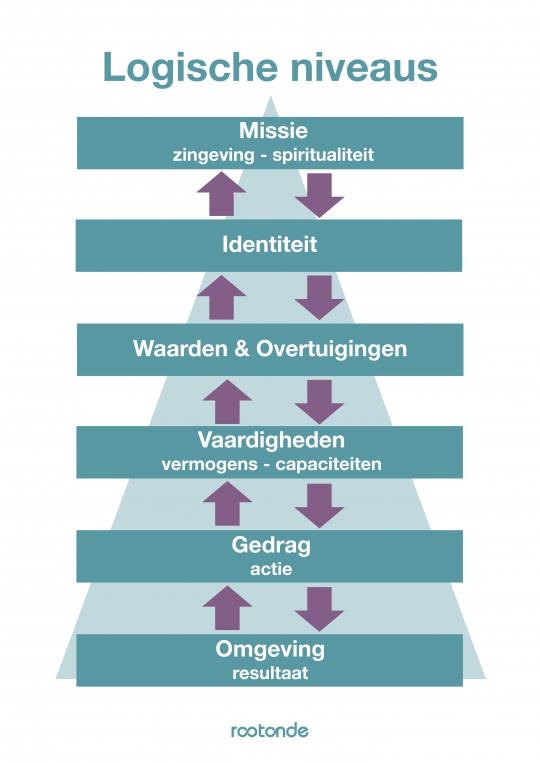 Logische niveaus

Missie
zingeving - spiritualiteit

Identiteit

Waarden & Overtuigingen

Vaardigheden
vermogens - capaciteiten

Gedrag
actie

Omgeving
resultaat

rootonde